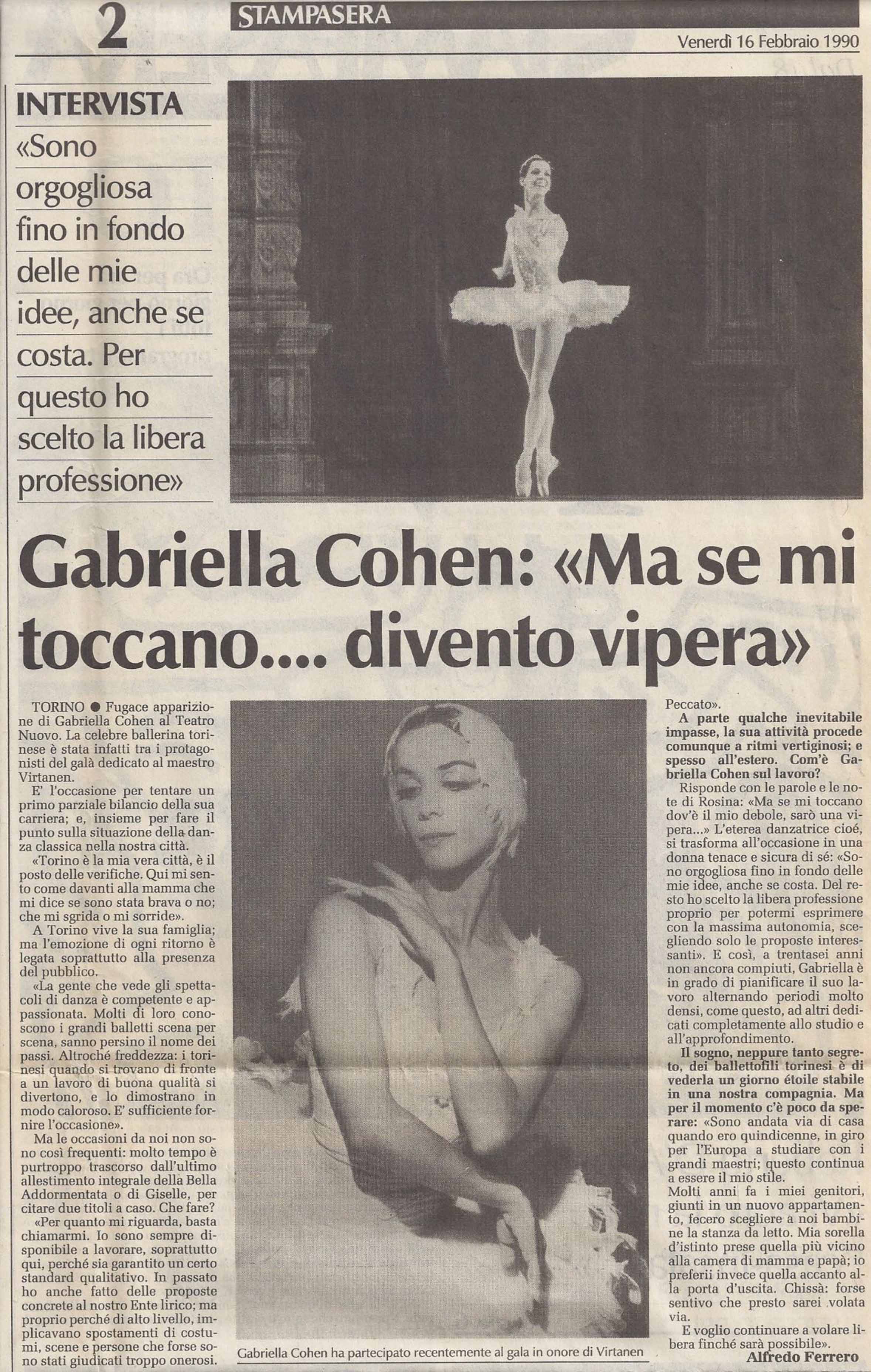 2 STAMPASERA

Venerdì 16 Febbraio 1990

INTERVISTA

«Sono orgogliosa fino in fondo delle mie idee, anche se costa. Per questo ho scelto la libera professione»

Gabriella Cohen: «Ma se mi toccano.... divento vipera»

TORINO ● Fugace apparizione di Gabriella Cohen al Teatro Nuovo. La celebre ballerina torinese è stata infatti tra i protagonisti del galà dedicato al maestro Virtanen.

E' l'occasione per tentare un primo parziale bilancio della sua carriera; e, insieme per fare il punto sulla situazione della danza classica nella nostra città.

«Torino è la mia vera città, è il posto delle verifiche. Qui mi sento come davanti alla mamma che mi dice se sono stata brava o no; che mi sgrida o mi sorride».

A Torino vive la sua famiglia; ma l'emozione di ogni ritorno è legata soprattutto alla presenza del pubblico.

«La gente che vede gli spettacoli di danza è competente e appassionata. Molti di loro conoscono i grandi balletti scena per scena, sanno persino il nome dei passi. Altroché freddezza: i torinesi quando si trovano di fronte a un lavoro di buona qualità si divertono, e lo dimostrano in modo caloroso. E' sufficiente fornire l'occasione».

Ma le occasioni da noi non sono così frequenti: molto tempo è purtroppo trascorso dall'ultimo allestimento integrale della Bella Addormentata o di Giselle, per citare due titoli a caso. Che fare?

«Per quanto mi riguarda, basta chiamarmi. Io sono sempre disponibile a lavorare, soprattutto qui, perché sia garantito un certo standard qualitativo. In passato ho anche fatto delle proposte concrete al nostro Ente lirico; ma proprio perché di alto livello, implicavano spostamenti di costumi, scene e persone che forse sono stati giudicati troppo onerosi.

Gabriella Cohen ha partecipato recentemente al gala in onore di Virtanen

Peccato».

A parte qualche inevitabile impasse, la sua attività procede comunque a ritmi vertiginosi; e spesso all'estero. Com'è Gabriella Cohen sul lavoro?

Risponde con le parole e le note di Rosina: «Ma se mi toccano dov'è il mio debole, sarò una vipera...» L'eterea danzatrice cioè, si trasforma all'occasione in una donna tenace e sicura di sé: «Sono orgogliosa fino in fondo delle mie idee, anche se costa. Del resto ho scelto la libera professione proprio per potermi esprimere con la massima autonomia, scegliendo solo le proposte interessanti». E così, a trentasei anni non ancora compiuti, Gabriella è in grado di pianificare il suo lavoro alternando periodi molto densi, come questo, ad altri dedicati completamente allo studio e all'approfondimento.

Il sogno, neppure tanto segreto, dei ballettofili torinesi è di vederla un giorno étoile stabile in una nostra compagnia. Ma per il momento c'è poco da sperare: «Sono andata via di casa quando ero quindicenne, in giro per l'Europa a studiare con i grandi maestri; questo continua a essere il mio stile.

Molti anni fa i miei genitori, giunti in un nuovo appartamento, fecero scegliere a noi bambine la stanza da letto. Mia sorella d'istinto prese quella più vicino alla camera di mamma e papà; io preferii invece quella accanto alla porta d'uscita. Chissà: forse sentivo che presto sarei volata via.

E voglio continuare a volare libera finché sarà possibile».

Alfredo Ferrero